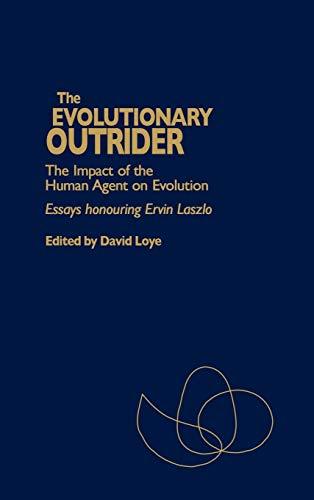 The
EVOLUTIONARY
OUTRIDER

The Impact of the Human Agent on Evolution

Essays honouring Ervin Laszlo

Edited by David Loye